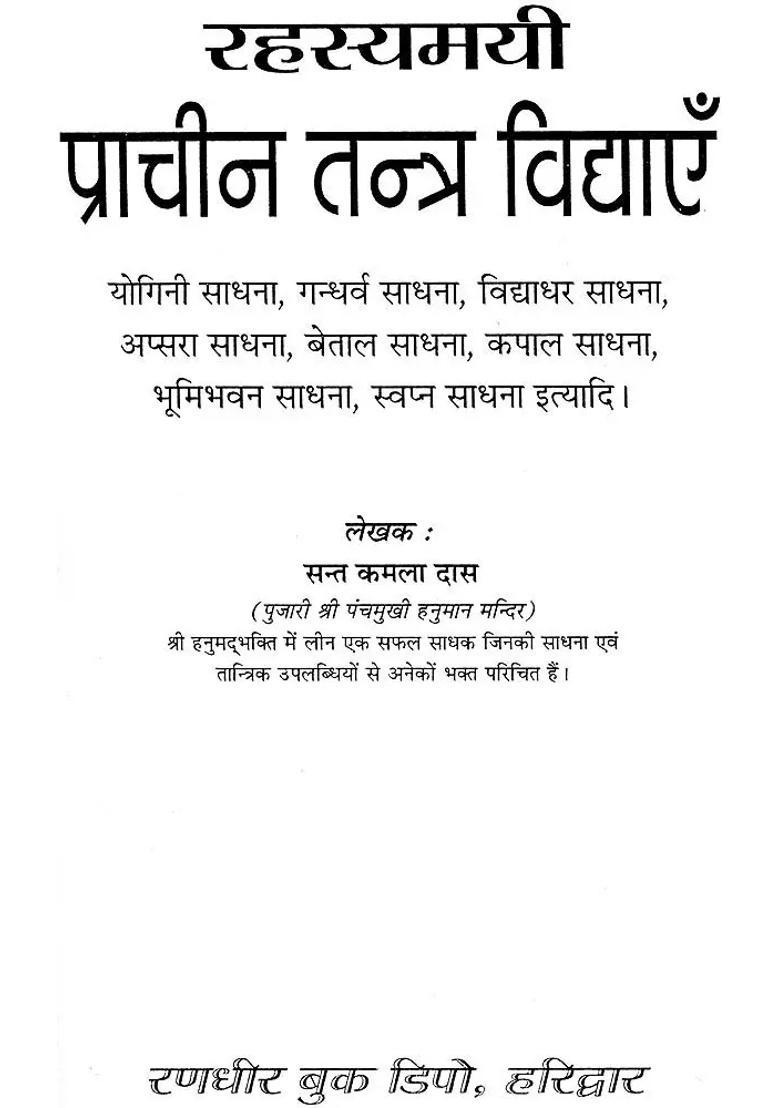 रहस्यमयी
प्राचीन तन्त्र विद्याएँ

योगिनी साधना, गन्धर्व साधना, विद्याधर साधना, अप्सरा साधना, बेताल साधना, कपाल साधना, भूमिभवन साधना, स्वप्न साधना इत्यादि।

लेखक :
सन्त कमला दास
(पुजारी श्री पंचमुखी हनुमान मन्दिर)
श्री हनुमद्भक्ति में लीन एक सफल साधक जिनकी साधना एवं तान्त्रिक उपलब्धियों से अनेकों भक्त परिचित हैं।

रणधीर बुक डिपो, हरिद्वार